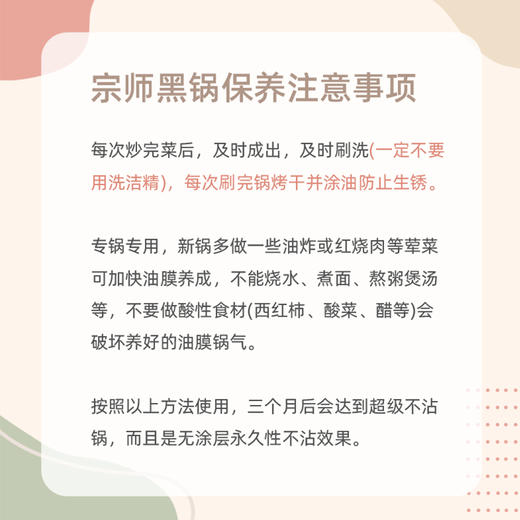 宗师黑锅保养注意事项

每次炒完菜后，及时成出，及时刷洗(一定不要用洗洁精)，每次刷完锅烤干并涂油防止生锈。

专锅专用，新锅多做一些油炸或红烧肉等荤菜可加快油膜养成，不能烧水、煮面、熬粥煲汤等，不要做酸性食材(西红柿、酸菜、醋等)会破坏养好的油膜锅气。

按照以上方法使用，三个月后会达到超级不沾锅，而且是无涂层永久性不沾效果。